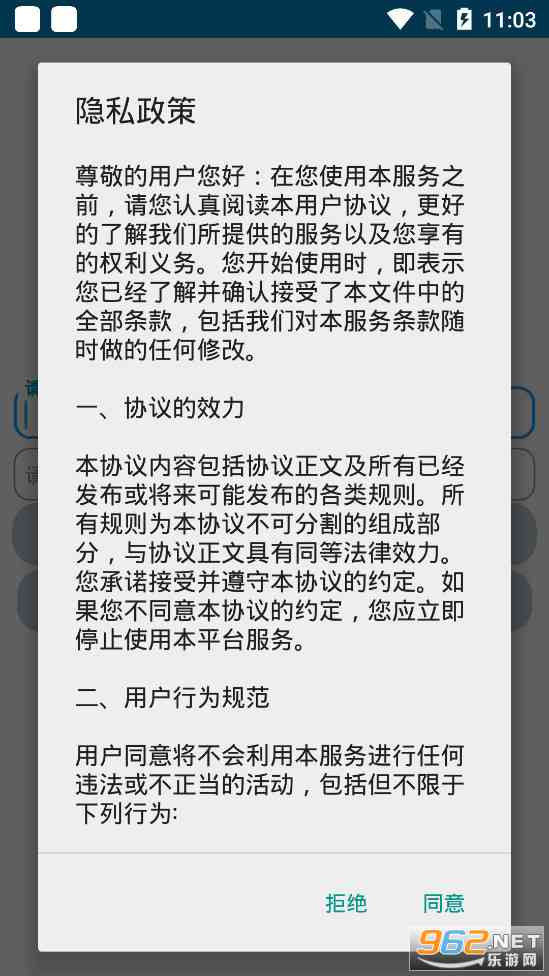 11:03

隐私政策

尊敬的用户您好：在您使用本服务之前，请您认真阅读本用户协议，更好的了解我们所提供的服务以及您享有的权利义务。您开始使用时，即表示您已经了解并确认接受了本文件中的全部条款，包括我们对本服务条款随时做的任何修改。

一、协议的效力

本协议内容包括协议正文及所有已经发布或将来可能发布的各类规则。所有规则为本协议不可分割的组成部分，与协议正文具有同等法律效力。您承诺接受并遵守本协议的约定。如果您不同意本协议的约定，您应立即停止使用本平台服务。

二、用户行为规范

用户同意将不会利用本服务进行任何违法或不正当的活动，包括但不限于下列行为:

拒绝 同意

962.NET 乐游网